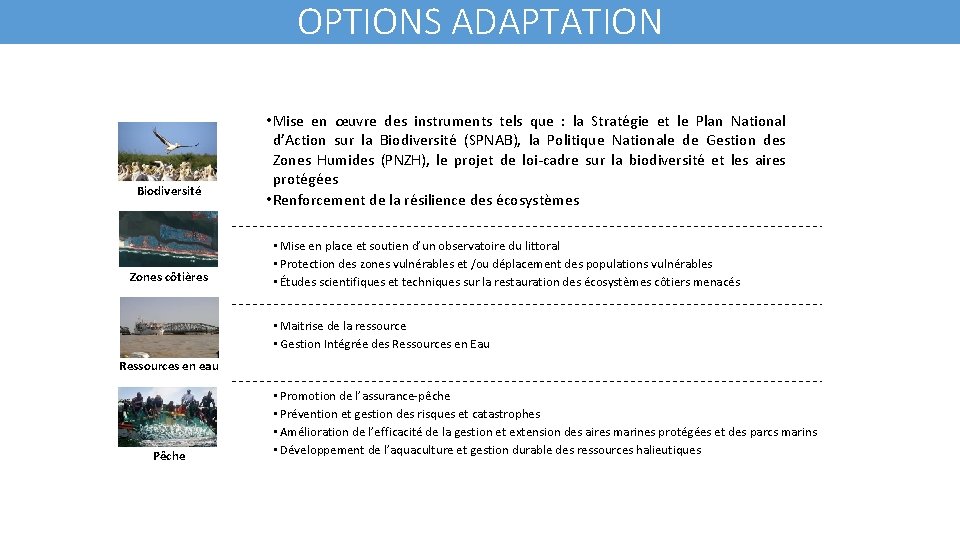 OPTIONS ADAPTATION

Biodiversité

• Mise en œuvre des instruments tels que : la Stratégie et le Plan National d'Action sur la Biodiversité (SPNAB), la Politique Nationale de Gestion des Zones Humides (PNZH), le projet de loi-cadre sur la biodiversité et les aires protégées
• Renforcement de la résilience des écosystèmes

Zones côtières

• Mise en place et soutien d'un observatoire du littoral
• Protection des zones vulnérables et /ou déplacement des populations vulnérables
• Études scientifiques et techniques sur la restauration des écosystèmes côtiers menacés

Ressources en eau

• Maitrise de la ressource
• Gestion Intégrée des Ressources en Eau

Pêche

• Promotion de l'assurance-pêche
• Prévention et gestion des risques et catastrophes
• Amélioration de l'efficacité de la gestion et extension des aires marines protégées et des parcs marins
• Développement de l'aquaculture et gestion durable des ressources halieutiques